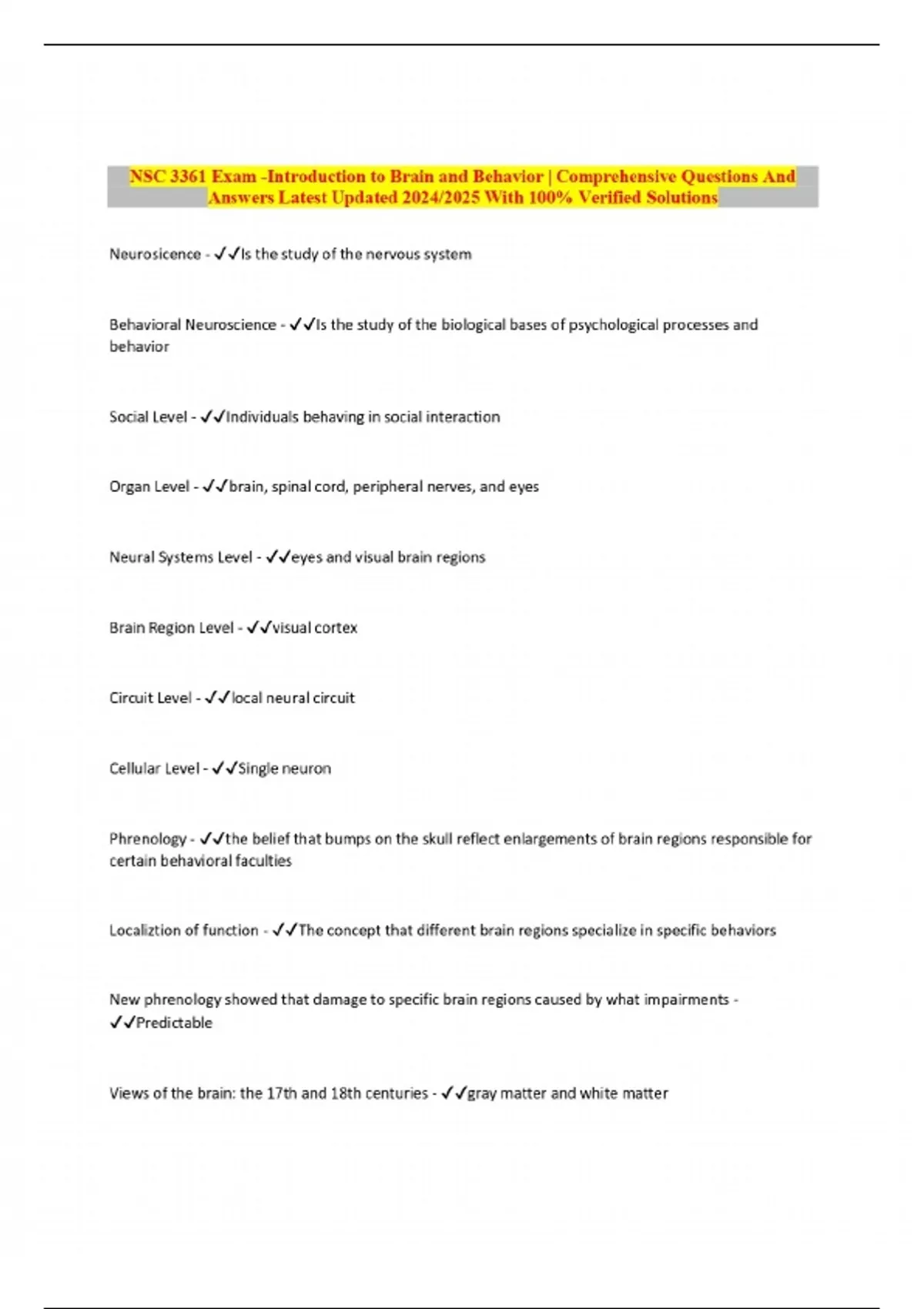 NSC 3361 Exam -Introduction to Brain and Behavior | Comprehensive Questions And Answers Latest Updated 2024/2025 With 100% Verified Solutions

Neurosicence - ✓✓Is the study of the nervous system

Behavioral Neuroscience - ✓✓Is the study of the biological bases of psychological processes and behavior

Social Level - ✓✓Individuals behaving in social interaction

Organ Level - ✓✓brain, spinal cord, peripheral nerves, and eyes

Neural Systems Level - ✓✓eyes and visual brain regions

Brain Region Level - ✓✓visual cortex

Circuit Level - ✓✓local neural circuit

Cellular Level - ✓✓Single neuron

Phrenology - ✓✓the belief that bumps on the skull reflect enlargements of brain regions responsible for certain behavioral faculties

Localiztion of function - ✓✓The concept that different brain regions specialize in specific behaviors

New phrenology showed that damage to specific brain regions caused by what impairments - ✓✓Predictable

Views of the brain: the 17th and 18th centuries - ✓✓gray matter and white matter